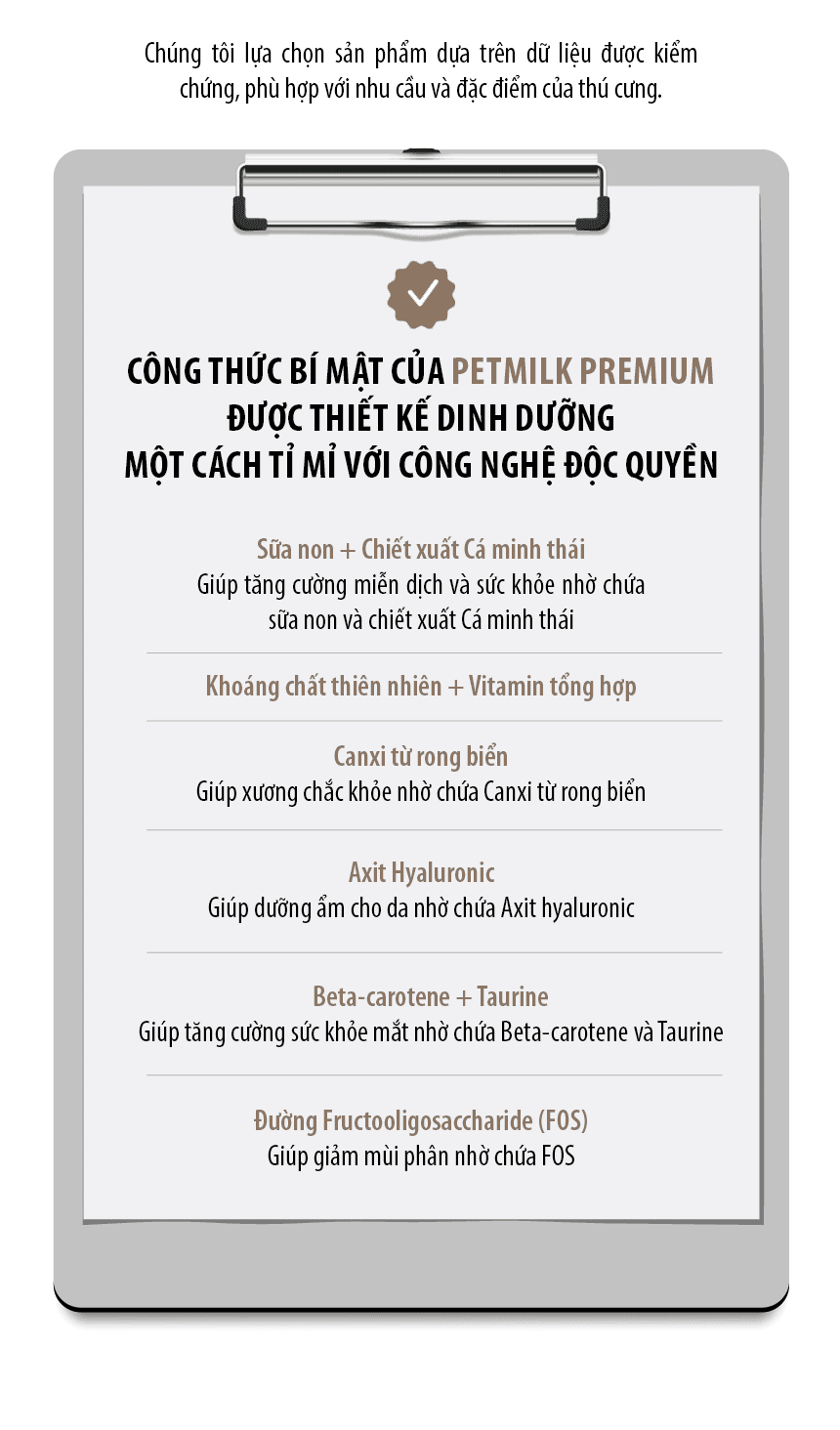 Chúng tôi lựa chọn sản phẩm dựa trên dữ liệu được kiểm chứng, phù hợp với nhu cầu và đặc điểm của thú cưng.

CÔNG THỨC BÍ MẬT CỦA PETMILK PREMIUM
ĐƯỢC THIẾT KẾ DINH DƯỠNG
MỘT CÁCH TỈ MỈ VỚI CÔNG NGHỆ ĐỘC QUYỀN

Sữa non + Chiết xuất Cá minh thái
Giúp tăng cường miễn dịch và sức khỏe nhờ chứa sữa non và chiết xuất Cá minh thái

Khoáng chất thiên nhiên + Vitamin tổng hợp

Canxi từ rong biển
Giúp xương chắc khỏe nhờ chứa Canxi từ rong biển

Axit Hyaluronic
Giúp dưỡng ẩm cho da nhờ chứa Axit hyaluronic

Beta-carotene + Taurine
Giúp tăng cường sức khỏe mắt nhờ chứa Beta-carotene và Taurine

Đường Fructooligosaccharide (FOS)
Giúp giảm mùi phân nhờ chứa FOS